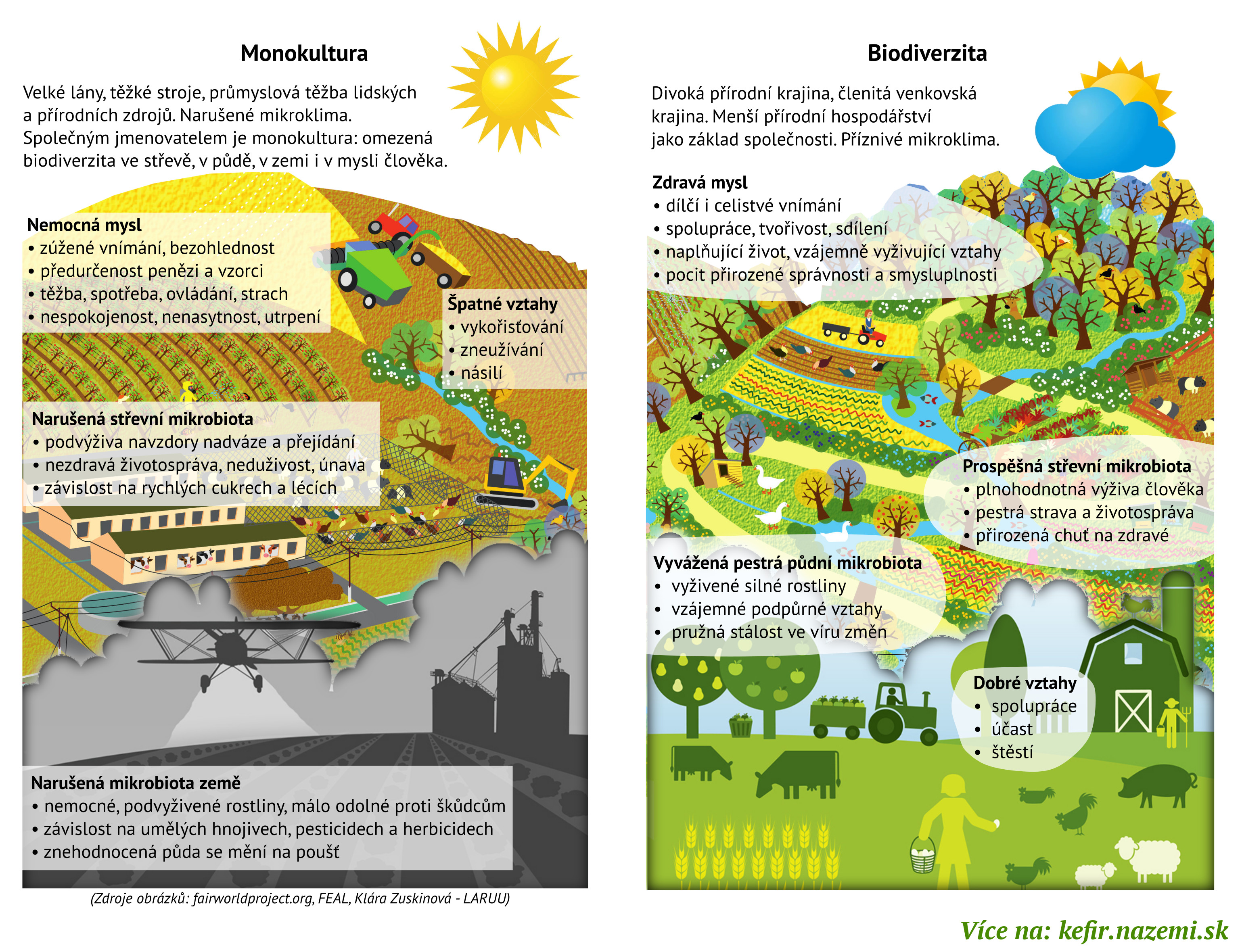 Monokultura

Velké lány, těžké stroje, průmyslová těžba lidských a přírodních zdrojů. Narušené mikroklima. Společným jmenovatelem je monokultura: omezená biodiverzita ve střevě, v půdě, v zemi i v mysli člověka.

Nemocná mysl
• zúžené vnímání, bezohlednost
• předurčenost penězi a vzorci
• těžba, spotřeba, ovládání, strach
• nespokojenost, nenasytnost, utrpení

Špatné vztahy
• vykořisťování
• zneužívání
• násilí

Narušená střevní mikrobiota
• podvýživa navzdory nadváze a přejídání
• nezdravá životospráva, neduživost, únava
• závislost na rychlých cukrech a lécích

Narušená mikrobiota země
• nemocné, podvyživené rostliny, málo odolné proti škůdcům
• závislost na umělých hnojivech, pesticidech a herbicidech
• znehodnocená půda se mění na poušť

(Zdroje obrázků: fairworldproject.org, FEAL, Klára Zuskinová - LARUU)

Biodiverzita

Divoká přírodní krajina, členitá venkovská krajina. Menší přírodní hospodářství jako základ společnosti. Příznivé mikroklima.

Zdravá mysl
• dílčí i celistvé vnímání
• spolupráce, tvořivost, sdílení
• naplňující život, vzájemně vyživující vztahy
• pocit přirozené správnosti a smysluplnosti

Prospěšná střevní mikrobiota
• plnohodnotná výživa člověka
• pestrá strava a životospráva
• přirozená chuť na zdravé

Vyvážená pestrá půdní mikrobiota
• vyživené silné rostliny
• vzájemné podpůrné vztahy
• pružná stálost ve víru změn

Dobré vztahy
• spolupráce
• účast
• štěstí

Více na: kefir.nazemi.sk